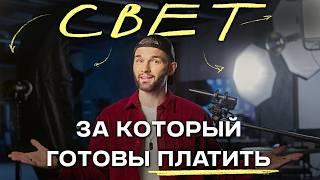 СВЕТ

ЗА КОТОРЫЙ
ГОТОВЫ ПЛАТИТЬ